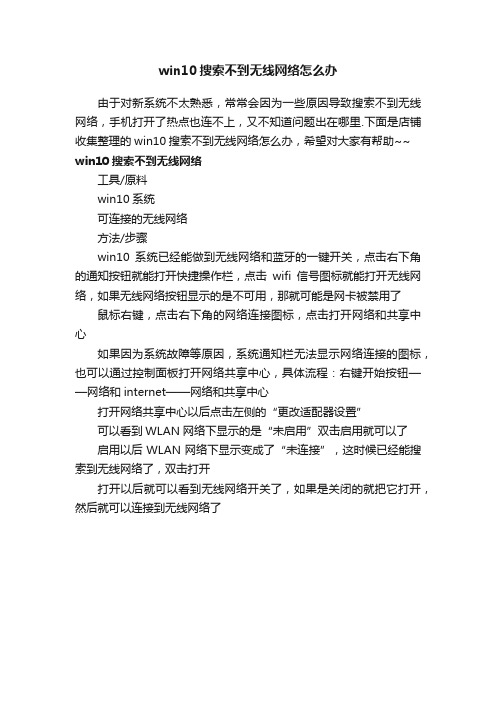 win10 搜索不到无线网络怎么办

由于对新系统不太熟悉，常常会因为一些原因导致搜索不到无线网络，手机打开了热点也连不上，又不知道问题出在哪里.下面是店铺收集整理的 win10 搜索不到无线网络怎么办，希望对大家有帮助~~

win10 搜索不到无线网络

工具/原料

win10 系统

可连接的无线网络

方法/步骤

win10 系统已经能做到无线网络和蓝牙的一键开关，点击右下角的通知按钮就能打开快捷操作栏，点击 wifi 信号图标就能打开无线网络，如果无线网络按钮显示的是不可用，那就可能是网卡被禁用了

鼠标右键，点击右下角的网络连接图标，点击打开网络和共享中心

如果因为系统故障等原因，系统通知栏无法显示网络连接的图标，也可以通过控制面板打开网络共享中心，具体流程：右键开始按钮——网络和 internet——网络和共享中心

打开网络共享中心以后点击左侧的“更改适配器设置”

可以看到 WLAN 网络下显示的是“未启用”双击启用就可以了

启用以后 WLAN 网络下显示变成了“未连接”，这时候已经能搜索到无线网络了，双击打开

打开以后就可以看到无线网络开关了，如果是关闭的就把它打开，然后就可以连接到无线网络了